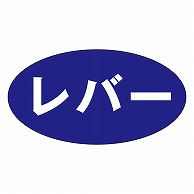 レバー